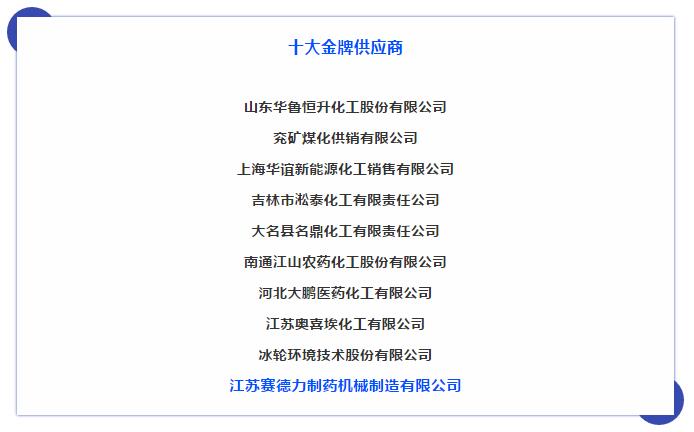 十大金牌供应商

山东华鲁恒升化工股份有限公司

兖矿煤化供销有限公司

上海华谊新能源化工销售有限公司

吉林市淞泰化工有限责任公司

大名县名鼎化工有限责任公司

南通江山农药化工股份有限公司

河北大鹏医药化工有限公司

江苏奥喜埃化工有限公司

冰轮环境技术股份有限公司

江苏赛德力制药机械制造有限公司